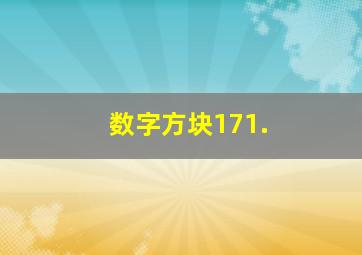 数字方块171.